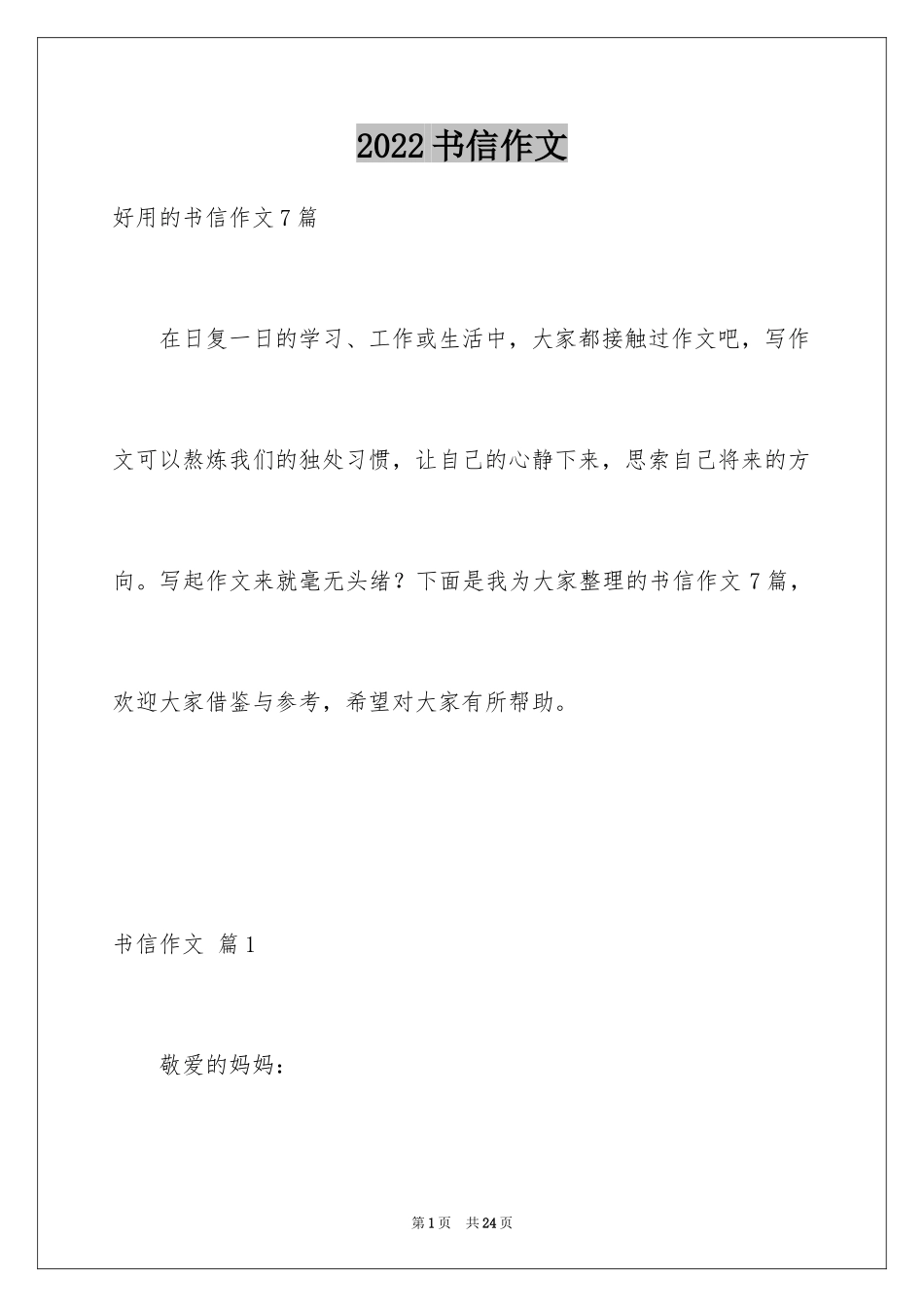 2022 书信作文

好用的书信作文 7 篇

在日复一日的学习、工作或生活中，大家都接触过作文吧，写作文可以熬炼我们的独处习惯，让自己的心静下来，思索自己将来的方向。写起作文来就毫无头绪？下面是我为大家整理的书信作文 7 篇，欢迎大家借鉴与参考，希望对大家有所帮助。

书信作文 篇 1

敬爱的妈妈：

第 1 页 共 24 页